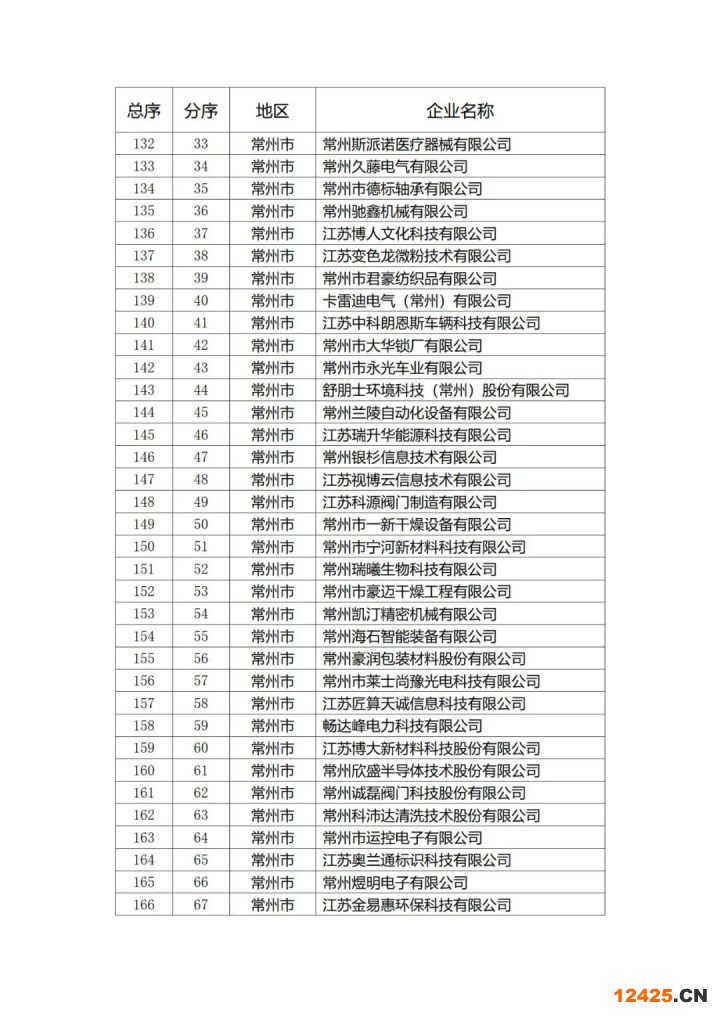 | 总序 | 分序 | 地区 | 企业名称 |
|---|---|---|---|
| 132 | 33 | 常州市 | 常州斯派诺医疗器械有限公司 |
| 133 | 34 | 常州市 | 常州久藤电气有限公司 |
| 134 | 35 | 常州市 | 常州市德标轴承有限公司 |
| 135 | 36 | 常州市 | 常州驰鑫机械有限公司 |
| 136 | 37 | 常州市 | 江苏博人文化科技有限公司 |
| 137 | 38 | 常州市 | 江苏变色龙微粉技术有限公司 |
| 138 | 39 | 常州市 | 常州市君豪纺织品有限公司 |
| 139 | 40 | 常州市 | 卡雷迪电气（常州）有限公司 |
| 140 | 41 | 常州市 | 江苏中科朗恩斯车辆科技有限公司 |
| 141 | 42 | 常州市 | 常州市大华锁厂有限公司 |
| 142 | 43 | 常州市 | 常州市永光车业有限公司 |
| 143 | 44 | 常州市 | 舒朋士环境科技（常州）股份有限公司 |
| 144 | 45 | 常州市 | 常州兰陵自动化设备有限公司 |
| 145 | 46 | 常州市 | 江苏瑞升华能源科技有限公司 |
| 146 | 47 | 常州市 | 常州银杉信息技术有限公司 |
| 147 | 48 | 常州市 | 江苏视博云信息技术有限公司 |
| 148 | 49 | 常州市 | 江苏科源阀门制造有限公司 |
| 149 | 50 | 常州市 | 常州市一新干燥设备有限公司 |
| 150 | 51 | 常州市 | 常州市宁河新材料科技有限公司 |
| 151 | 52 | 常州市 | 常州瑞曦生物科技有限公司 |
| 152 | 53 | 常州市 | 常州市豪迈干燥工程有限公司 |
| 153 | 54 | 常州市 | 常州凯汀精密机械有限公司 |
| 154 | 55 | 常州市 | 常州海石智能装备有限公司 |
| 155 | 56 | 常州市 | 常州豪润包装材料股份有限公司 |
| 156 | 57 | 常州市 | 常州市莱士尚豫光电科技有限公司 |
| 157 | 58 | 常州市 | 江苏匠算天诚信息科技有限公司 |
| 158 | 59 | 常州市 | 畅达峰电力科技有限公司 |
| 159 | 60 | 常州市 | 江苏博大新材料科技股份有限公司 |
| 160 | 61 | 常州市 | 常州欣盛半导体技术股份有限公司 |
| 161 | 62 | 常州市 | 常州诚磊阀门科技股份有限公司 |
| 162 | 63 | 常州市 | 常州科沛达清洗技术股份有限公司 |
| 163 | 64 | 常州市 | 常州市运控电子有限公司 |
| 164 | 65 | 常州市 | 江苏奥兰通标识科技有限公司 |
| 165 | 66 | 常州市 | 常州煜明电子有限公司 |
| 166 | 67 | 常州市 | 江苏金易惠环保科技有限公司 |

12425.CN